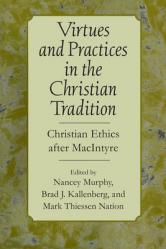 Virtues and Practices in the Christian Tradition

Christian Ethics after MacIntyre

Edited by
Nancey Murphy,
Brad J. Kallenberg, and
Mark Thiessen Nation